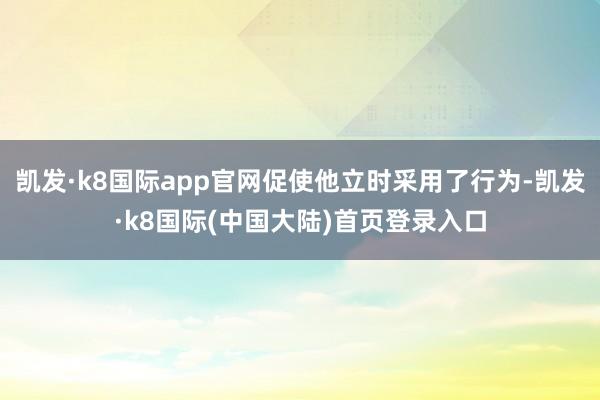 凯发·k8国际app官网促使他立时采用了行为-凯发·k8国际(中国大陆)首页登录入口